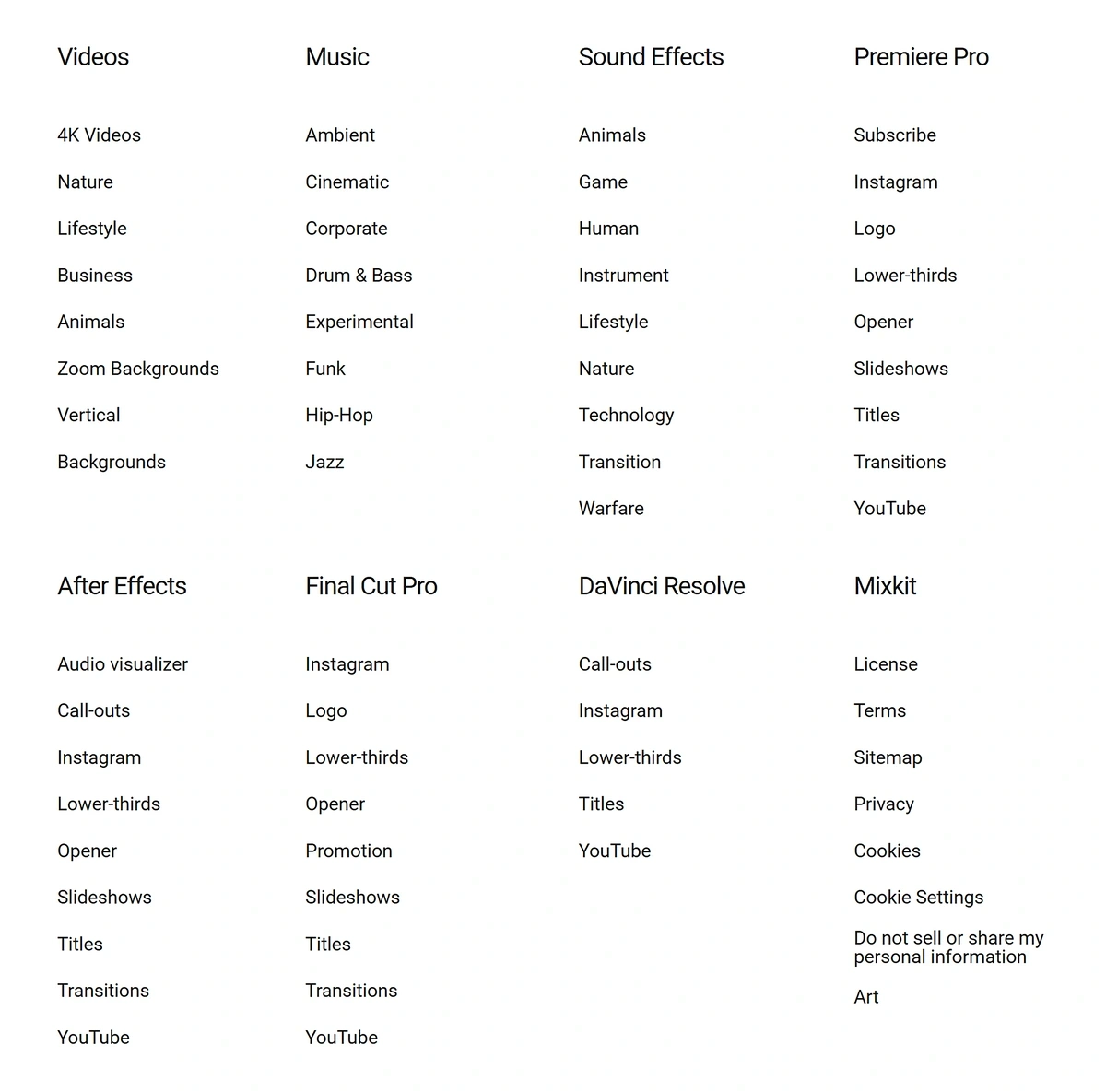 Videos

4K Videos

Nature

Lifestyle

Business

Animals

Zoom Backgrounds

Vertical

Backgrounds

Music

Ambient

Cinematic

Corporate

Drum & Bass

Experimental

Funk

Hip-Hop

Jazz

Sound Effects

Animals

Game

Human

Instrument

Lifestyle

Nature

Technology

Transition

Warfare

Premiere Pro

Subscribe

Instagram

Logo

Lower-thirds

Opener

Slideshows

Titles

Transitions

YouTube

After Effects

Audio visualizer

Call-outs

Instagram

Lower-thirds

Opener

Slideshows

Titles

Transitions

YouTube

Final Cut Pro

Instagram

Logo

Lower-thirds

Opener

Promotion

Slideshows

Titles

Transitions

YouTube

DaVinci Resolve

Call-outs

Instagram

Lower-thirds

Titles

YouTube

Mixkit

License

Terms

Sitemap

Privacy

Cookies

Cookie Settings

Do not sell or share my personal information

Art